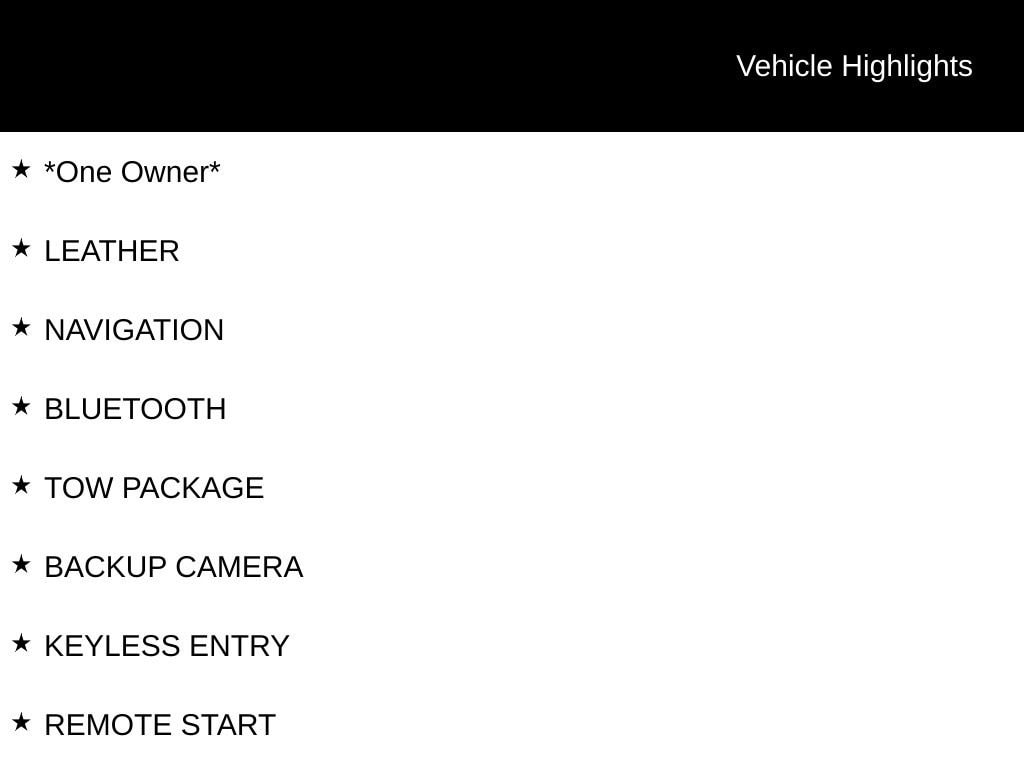 Vehicle Highlights

★ *One Owner*

★ LEATHER

★ NAVIGATION

★ BLUETOOTH

★ TOW PACKAGE

★ BACKUP CAMERA

★ KEYLESS ENTRY

★ REMOTE START